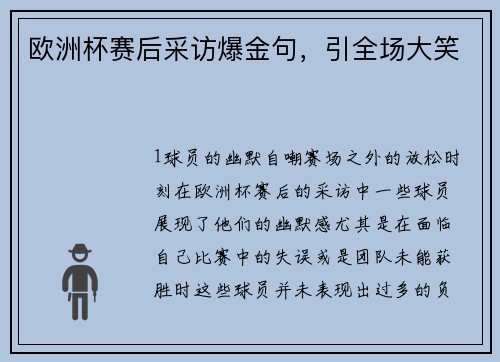 欧洲杯赛后采访爆金句，引全场大笑

1球员的幽默自嘲赛场之外的放松时刻在欧洲杯赛后的采访中一些球员展现了他们的幽默感尤其是在面临自己比赛中的失误或是团队未能获胜时这些球员并未表现出过多的负